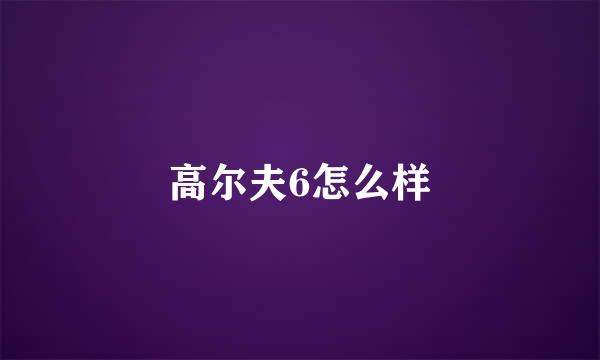 高尔夫6怎么样